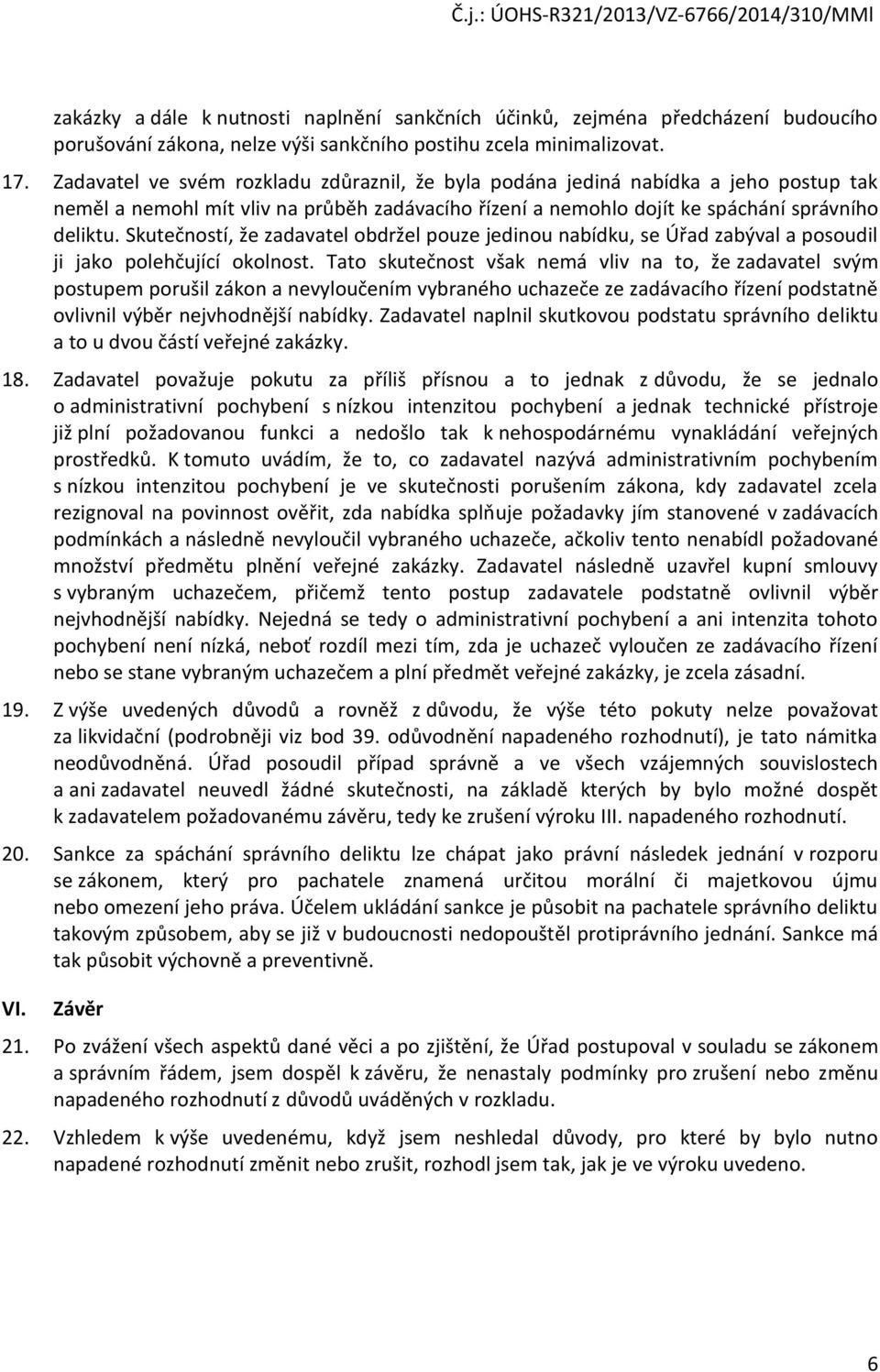 Č.j.: ÚOHS-R321/2013/VZ-6766/2014/310/MMl

zakázky a dále k nutnosti naplnění sankčních účinků, zejména předcházení budoucího porušování zákona, nelze výši sankčního postihu zcela minimalizovat.

17. Zadavatel ve svém rozkladu zdůraznil, že byla podána jediná nabídka a jeho postup tak neměl a nemohl mít vliv na průběh zadávacího řízení a nemohlo dojít ke spáchání správního deliktu. Skutečností, že zadavatel obdržel pouze jedinou nabídku, se Úřad zabýval a posoudil ji jako polehčující okolnost. Tato skutečnost však nemá vliv na to, že zadavatel svým postupem porušil zákon a nevyloučením vybraného uchazeče ze zadávacího řízení podstatně ovlivnil výběr nejvhodnější nabídky. Zadavatel naplnil skutkovou podstatu správního deliktu a to u dvou částí veřejné zakázky.

18. Zadavatel považuje pokutu za příliš přísnou a to jednak z důvodu, že se jednalo o administrativní pochybení s nízkou intenzitou pochybení a jednak technické přístroje již plní požadovanou funkci a nedošlo tak k nehospodárnému vynakládání veřejných prostředků. K tomuto uvádím, že to, co zadavatel nazývá administrativním pochybením s nízkou intenzitou pochybení je ve skutečnosti porušením zákona, kdy zadavatel zcela rezignoval na povinnost ověřit, zda nabídka splňuje požadavky jím stanovené v zadávacích podmínkách a následně nevyloučil vybraného uchazeče, ačkoliv tento nenabídl požadované množství předmětu plnění veřejné zakázky. Zadavatel následně uzavřel kupní smlouvy s vybraným uchazečem, přičemž tento postup zadavatele podstatně ovlivnil výběr nejvhodnější nabídky. Nejedná se tedy o administrativní pochybení a ani intenzita tohoto pochybení není nízká, neboť rozdíl mezi tím, zda je uchazeč vyloučen ze zadávacího řízení nebo se stane vybraným uchazečem a plní předmět veřejné zakázky, je zcela zásadní.

19. Z výše uvedených důvodů a rovněž z důvodu, že výše této pokuty nelze považovat za likvidační (podrobněji viz bod 39. odůvodnění napadeného rozhodnutí), je tato námitka neodůvodněná. Úřad posoudil případ správně a ve všech vzájemných souvislostech a ani zadavatel neuvedl žádné skutečnosti, na základě kterých by bylo možné dospět k zadavatelem požadovanému závěru, tedy ke zrušení výroku III. napadeného rozhodnutí.

20. Sankce za spáchání správního deliktu lze chápat jako právní následek jednání v rozporu se zákonem, který pro pachatele znamená určitou morální či majetkovou újmu nebo omezení jeho práva. Účelem ukládání sankce je působit na pachatele správního deliktu takovým způsobem, aby se již v budoucnosti nedopouštěl protiprávního jednání. Sankce má tak působit výchovně a preventivně.

VI. Závěr

21. Po zvážení všech aspektů dané věci a po zjištění, že Úřad postupoval v souladu se zákonem a správním řádem, jsem dospěl k závěru, že nenastaly podmínky pro zrušení nebo změnu napadeného rozhodnutí z důvodů uváděných v rozkladu.

22. Vzhledem k výše uvedenému, když jsem neshledal důvody, pro které by bylo nutno napadené rozhodnutí změnit nebo zrušit, rozhodl jsem tak, jak je ve výroku uvedeno.

6